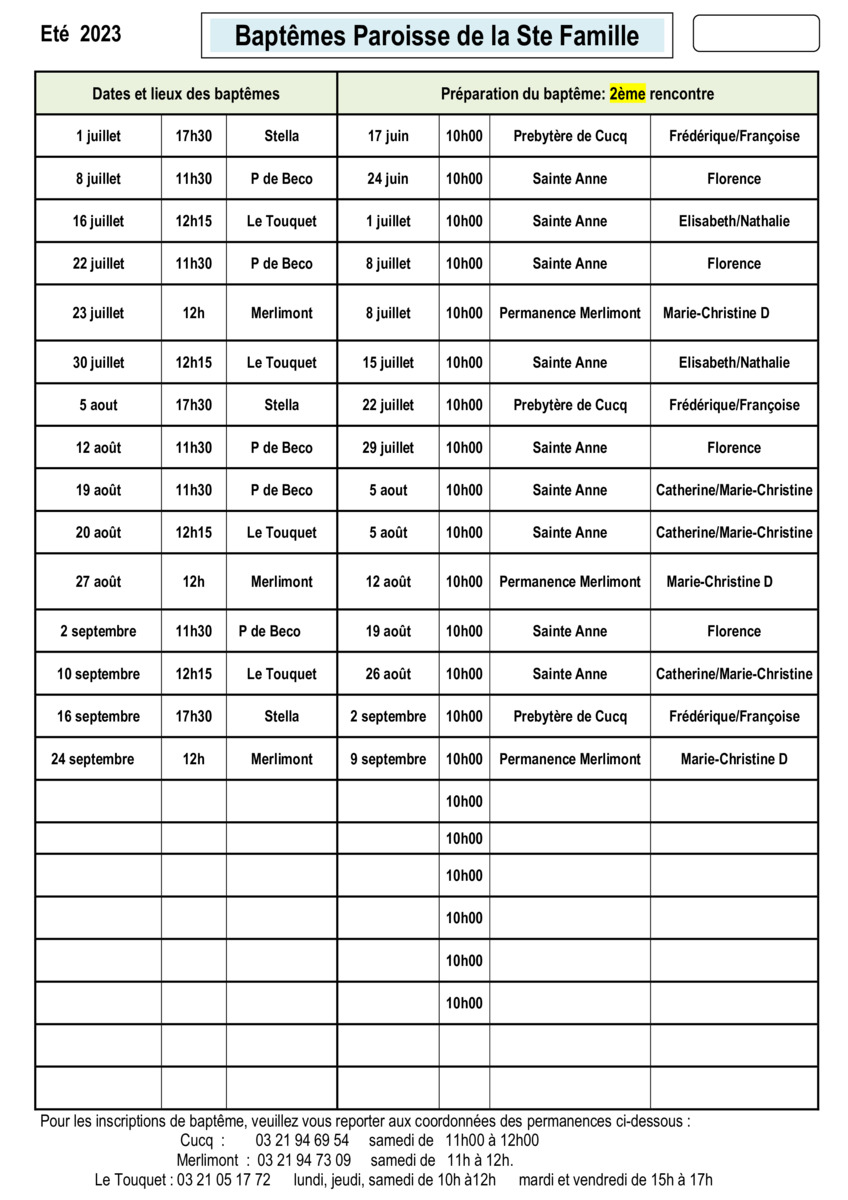 Eté 2023

Baptêmes Paroisse de la Ste Famille

| Dates et lieux des baptêmes | | | Préparation du baptême: 2ème rencontre | | | |
|---|---|---|---|---|---|---|
| 1 juillet | 17h30 | Stella | 17 juin | 10h00 | Prebytère de Cucq | Frédérique/Françoise |
| 8 juillet | 11h30 | P de Beco | 24 juin | 10h00 | Sainte Anne | Florence |
| 16 juillet | 12h15 | Le Touquet | 1 juillet | 10h00 | Sainte Anne | Elisabeth/Nathalie |
| 22 juillet | 11h30 | P de Beco | 8 juillet | 10h00 | Sainte Anne | Florence |
| 23 juillet | 12h | Merlimont | 8 juillet | 10h00 | Permanence Merlimont | Marie-Christine D |
| 30 juillet | 12h15 | Le Touquet | 15 juillet | 10h00 | Sainte Anne | Elisabeth/Nathalie |
| 5 aout | 17h30 | Stella | 22 juillet | 10h00 | Prebytère de Cucq | Frédérique/Françoise |
| 12 août | 11h30 | P de Beco | 29 juillet | 10h00 | Sainte Anne | Florence |
| 19 août | 11h30 | P de Beco | 5 aout | 10h00 | Sainte Anne | Catherine/Marie-Christine |
| 20 août | 12h15 | Le Touquet | 5 août | 10h00 | Sainte Anne | Catherine/Marie-Christine |
| 27 août | 12h | Merlimont | 12 août | 10h00 | Permanence Merlimont | Marie-Christine D |
| 2 septembre | 11h30 | P de Beco | 19 août | 10h00 | Sainte Anne | Florence |
| 10 septembre | 12h15 | Le Touquet | 26 août | 10h00 | Sainte Anne | Catherine/Marie-Christine |
| 16 septembre | 17h30 | Stella | 2 septembre | 10h00 | Prebytère de Cucq | Frédérique/Françoise |
| 24 septembre | 12h | Merlimont | 9 septembre | 10h00 | Permanence Merlimont | Marie-Christine D |
| | | | | 10h00 | | |
| | | | | 10h00 | | |
| | | | | 10h00 | | |
| | | | | 10h00 | | |
| | | | | 10h00 | | |
| | | | | 10h00 | | |
| | | | | | | |
| | | | | | | |

Pour les inscriptions de baptême, veuillez vous reporter aux coordonnées des permanences ci-dessous :
Cucq : 03 21 94 69 54 samedi de 11h00 à 12h00
Merlimont : 03 21 94 73 09 samedi de 11h à 12h.
Le Touquet : 03 21 05 17 72 lundi, jeudi, samedi de 10h à12h mardi et vendredi de 15h à 17h